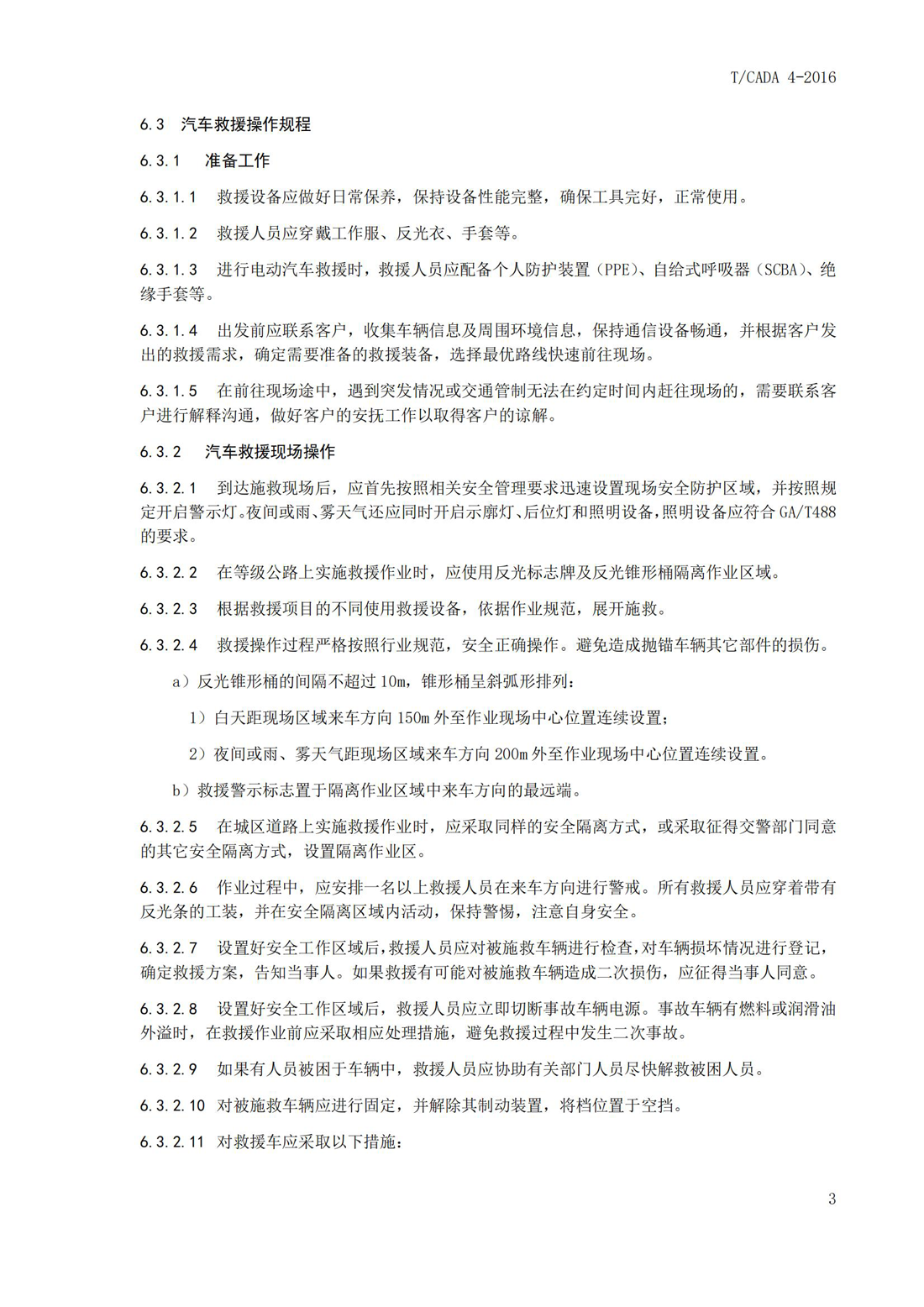 T/CADA 4-2016

6.3 汽车救援操作规程

6.3.1 准备工作

6.3.1.1 救援设备应做好日常保养，保持设备性能完整，确保工具完好，正常使用。

6.3.1.2 救援人员应穿戴工作服、反光衣、手套等。

6.3.1.3 进行电动汽车救援时，救援人员应配备个人防护装置（PPE）、自给式呼吸器（SCBA）、绝缘手套等。

6.3.1.4 出发前应联系客户，收集车辆信息及周围环境信息，保持通信设备畅通，并根据客户发出的救援需求，确定需要准备的救援装备，选择最优路线快速前往现场。

6.3.1.5 在前往现场途中，遇到突发情况或交通管制无法在约定时间内赶往现场的，需要联系客户进行解释沟通，做好客户的安抚工作以取得客户的谅解。

6.3.2 汽车救援现场操作

6.3.2.1 到达施救现场后，应首先按照相关安全管理要求迅速设置现场安全防护区域，并按照规定开启警示灯。夜间或雨、雾天气还应同时开启示廓灯、后位灯和照明设备，照明设备应符合 GA/T488 的要求。

6.3.2.2 在等级公路上实施救援作业时，应使用反光标志牌及反光锥形桶隔离作业区域。

6.3.2.3 根据救援项目的不同使用救援设备，依据作业规范，展开施救。

6.3.2.4 救援操作过程严格按照行业规范，安全正确操作。避免造成抛锚车辆其它部件的损伤。

a）反光锥形桶的间隔不超过 10m，锥形桶呈斜弧形排列：

1）白天距现场区域来车方向 150m 外至作业现场中心位置连续设置；

2）夜间或雨、雾天气距现场区域来车方向 200m 外至作业现场中心位置连续设置。

b）救援警示标志置于隔离作业区域中来车方向的最远端。

6.3.2.5 在城区道路上实施救援作业时，应采取同样的安全隔离方式，或采取征得交警部门同意的其它安全隔离方式，设置隔离作业区。

6.3.2.6 作业过程中，应安排一名以上救援人员在来车方向进行警戒。所有救援人员应穿着带有反光条的工装，并在安全隔离区域内活动，保持警惕，注意自身安全。

6.3.2.7 设置好安全工作区域后，救援人员应对被施救车辆进行检查，对车辆损坏情况进行登记，确定救援方案，告知当事人。如果救援有可能对被施救车辆造成二次损伤，应征得当事人同意。

6.3.2.8 设置好安全工作区域后，救援人员应立即切断事故车辆电源。事故车辆有燃料或润滑油外溢时，在救援作业前应采取相应处理措施，避免救援过程中发生二次事故。

6.3.2.9 如果有人员被困于车辆中，救援人员应协助有关部门人员尽快解救被困人员。

6.3.2.10 对被施救车辆应进行固定，并解除其制动装置，将档位置于空挡。

6.3.2.11 对救援车应采取以下措施：

3